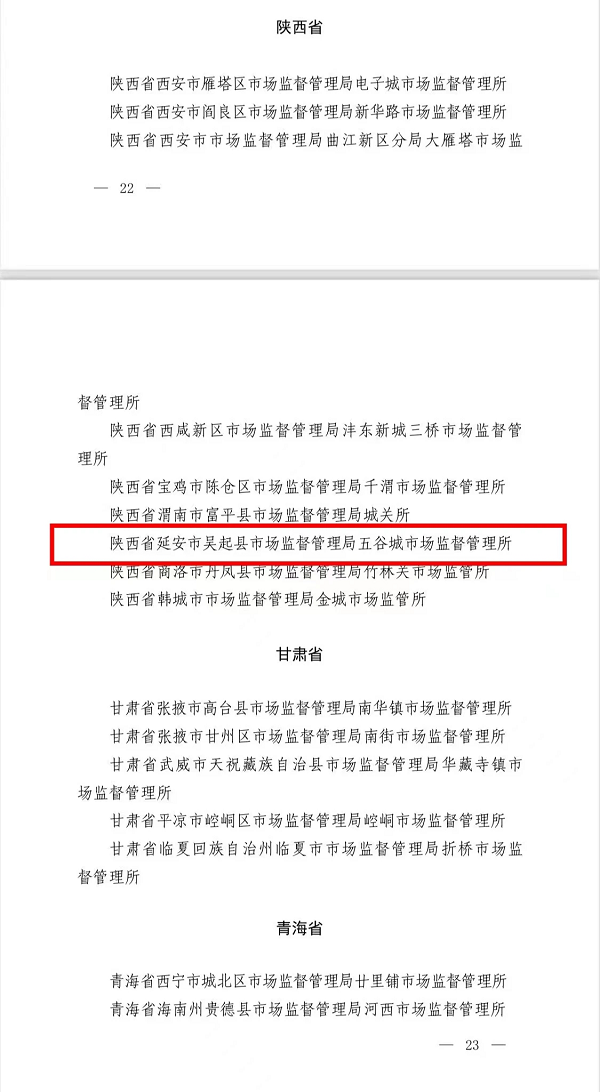 陕西省

陕西省西安市雁塔区市场监督管理局电子城市场监督管理所
陕西省西安市阎良区市场监督管理局新华路市场监督管理所
陕西省西安市市场监督管理局曲江新区分局大雁塔市场监

— 22 —

督管理所
陕西省西咸新区市场监督管理局沣东新城三桥市场监督管理所
陕西省宝鸡市陈仓区市场监督管理局千渭市场监督管理所
陕西省渭南市富平县市场监督管理局城关所
陕西省延安市吴起县市场监督管理局五谷城市场监督管理所
陕西省商洛市丹凤县市场监督管理局竹林关市场监管所
陕西省韩城市市场监督管理局金城市场监管所

甘肃省

甘肃省张掖市高台县市场监督管理局南华镇市场监督管理所
甘肃省张掖市甘州区市场监督管理局南街市场监督管理所
甘肃省武威市天祝藏族自治县市场监督管理局华藏寺镇市场监督管理所
甘肃省平凉市崆峒区市场监督管理局崆峒市场监督管理所
甘肃省临夏回族自治州临夏市市场监督管理局折桥市场监督管理所

青海省

青海省西宁市城北区市场监督管理局廿里铺市场监督管理所
青海省海南州贵德县市场监督管理局河西市场监督管理所

— 23 —